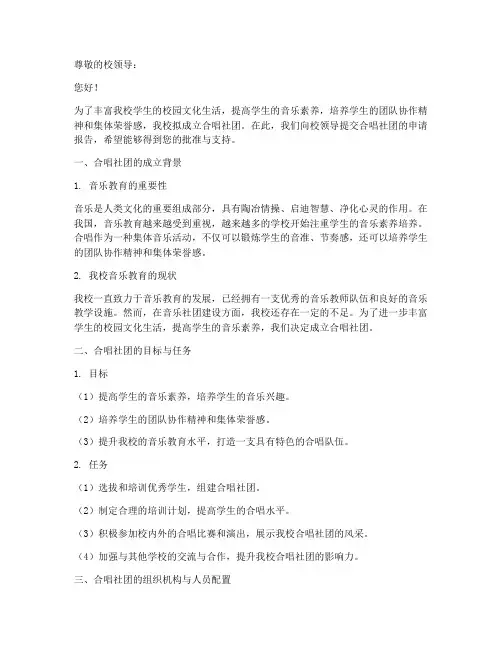 尊敬的校领导：

您好！

为了丰富我校学生的校园文化生活，提高学生的音乐素养，培养学生的团队协作精神和集体荣誉感，我校拟成立合唱社团。在此，我们向校领导提交合唱社团的申请报告，希望能够得到您的批准与支持。

一、合唱社团的成立背景

1. 音乐教育的重要性

音乐是人类文化的重要组成部分，具有陶冶情操、启迪智慧、净化心灵的作用。在我国，音乐教育越来越受到重视，越来越多的学校开始注重学生的音乐素养培养。合唱作为一种集体音乐活动，不仅可以锻炼学生的音准、节奏感，还可以培养学生的团队协作精神和集体荣誉感。

2. 我校音乐教育的现状

我校一直致力于音乐教育的发展，已经拥有一支优秀的音乐教师队伍和良好的音乐教学设施。然而，在音乐社团建设方面，我校还存在一定的不足。为了进一步丰富学生的校园文化生活，提高学生的音乐素养，我们决定成立合唱社团。

二、合唱社团的目标与任务

1. 目标

（1）提高学生的音乐素养，培养学生的音乐兴趣。

（2）培养学生的团队协作精神和集体荣誉感。

（3）提升我校的音乐教育水平，打造一支具有特色的合唱队伍。

2. 任务

（1）选拔和培训优秀学生，组建合唱社团。

（2）制定合理的培训计划，提高学生的合唱水平。

（3）积极参加校内外的合唱比赛和演出，展示我校合唱社团的风采。

（4）加强与其他学校的交流与合作，提升我校合唱社团的影响力。

三、合唱社团的组织机构与人员配置